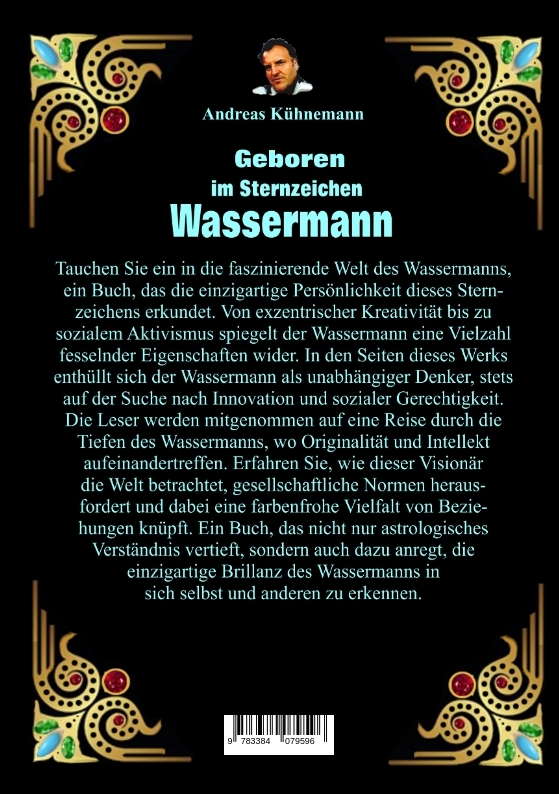 Andreas Kühnemann

Geboren
im Sternzeichen
Wassermann

Tauchen Sie ein in die faszinierende Welt des Wassermanns, ein Buch, das die einzigartige Persönlichkeit dieses Sternzeichens erkundet. Von exzentrischer Kreativität bis zu sozialem Aktivismus spiegelt der Wassermann eine Vielzahl fesselnder Eigenschaften wider. In den Seiten dieses Werks enthüllt sich der Wassermann als unabhängiger Denker, stets auf der Suche nach Innovation und sozialer Gerechtigkeit. Die Leser werden mitgenommen auf eine Reise durch die Tiefen des Wassermanns, wo Originalität und Intellekt aufeinandertreffen. Erfahren Sie, wie dieser Visionär die Welt betrachtet, gesellschaftliche Normen herausfordert und dabei eine farbenfrohe Vielfalt von Beziehungen knüpft. Ein Buch, das nicht nur astrologisches Verständnis vertieft, sondern auch dazu anregt, die einzigartige Brillanz des Wassermanns in sich selbst und anderen zu erkennen.

9 783384 079596